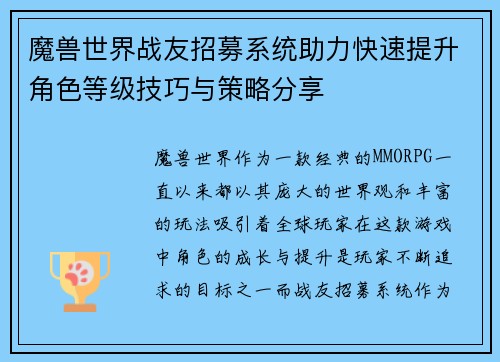 魔兽世界战友招募系统助力快速提升角色等级技巧与策略分享

魔兽世界作为一款经典的MMORPG一直以来都以其庞大的世界观和丰富的玩法吸引着全球玩家在这款游戏中角色的成长与提升是玩家不断追求的目标之一而战友招募系统作为